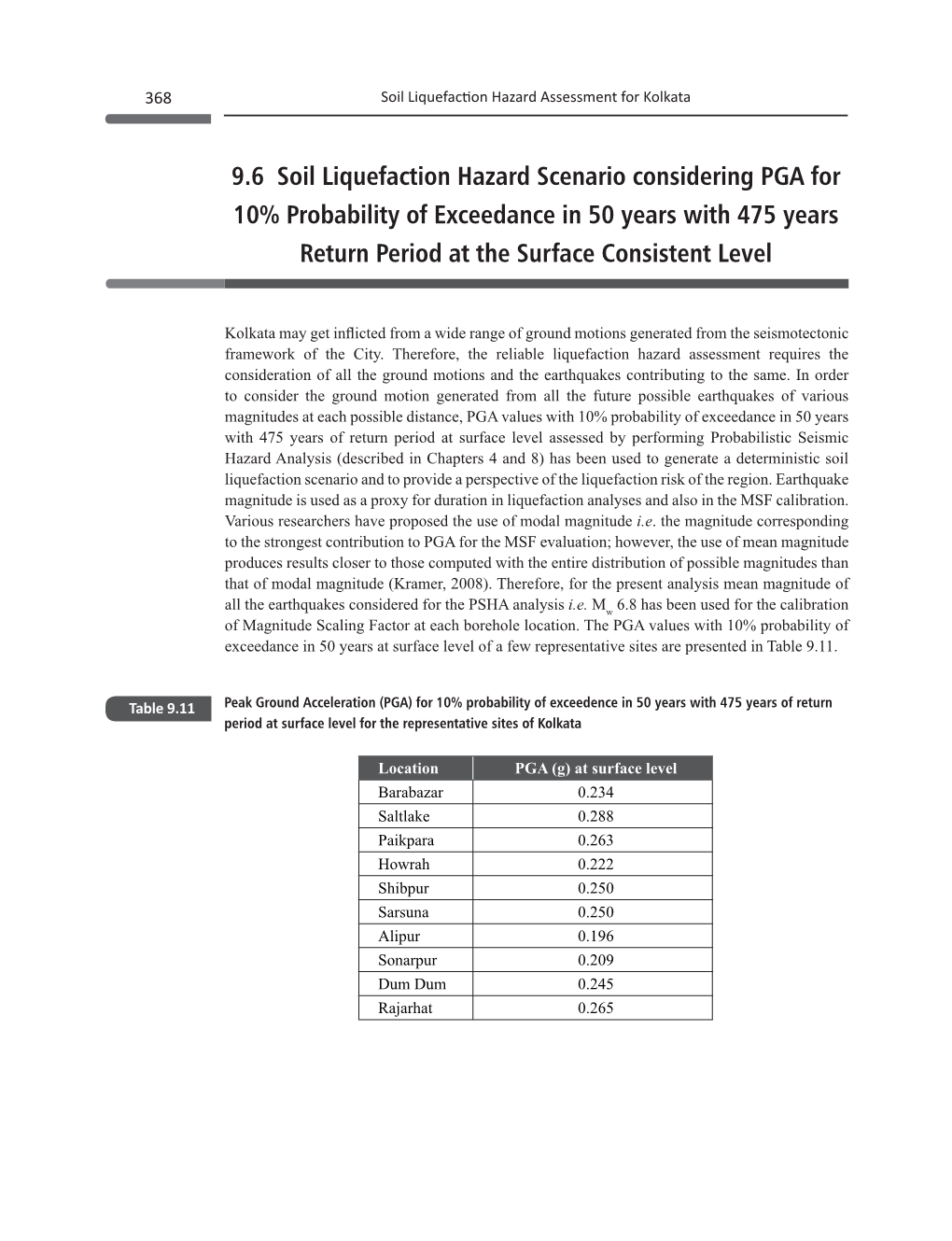 368

Soil Liquefaction Hazard Assessment for Kolkata

9.6 Soil Liquefaction Hazard Scenario considering PGA for 10% Probability of Exceedance in 50 years with 475 years Return Period at the Surface Consistent Level

Kolkata may get inflicted from a wide range of ground motions generated from the seismotectonic framework of the City. Therefore, the reliable liquefaction hazard assessment requires the consideration of all the ground motions and the earthquakes contributing to the same. In order to consider the ground motion generated from all the future possible earthquakes of various magnitudes at each possible distance, PGA values with 10% probability of exceedance in 50 years with 475 years of return period at surface level assessed by performing Probabilistic Seismic Hazard Analysis (described in Chapters 4 and 8) has been used to generate a deterministic soil liquefaction scenario and to provide a perspective of the liquefaction risk of the region. Earthquake magnitude is used as a proxy for duration in liquefaction analyses and also in the MSF calibration. Various researchers have proposed the use of modal magnitude i.e. the magnitude corresponding to the strongest contribution to PGA for the MSF evaluation; however, the use of mean magnitude produces results closer to those computed with the entire distribution of possible magnitudes than that of modal magnitude (Kramer, 2008). Therefore, for the present analysis mean magnitude of all the earthquakes considered for the PSHA analysis i.e. $M_w$ 6.8 has been used for the calibration of Magnitude Scaling Factor at each borehole location. The PGA values with 10% probability of exceedance in 50 years at surface level of a few representative sites are presented in Table 9.11.

Table 9.11 Peak Ground Acceleration (PGA) for 10% probability of exceedence in 50 years with 475 years of return period at surface level for the representative sites of Kolkata

| Location | PGA (g) at surface level |
|---|---|
| Barabazar | 0.234 |
| Saltlake | 0.288 |
| Paikpara | 0.263 |
| Howrah | 0.222 |
| Shibpur | 0.250 |
| Sarsuna | 0.250 |
| Alipur | 0.196 |
| Sonarpur | 0.209 |
| Dum Dum | 0.245 |
| Rajarhat | 0.265 |